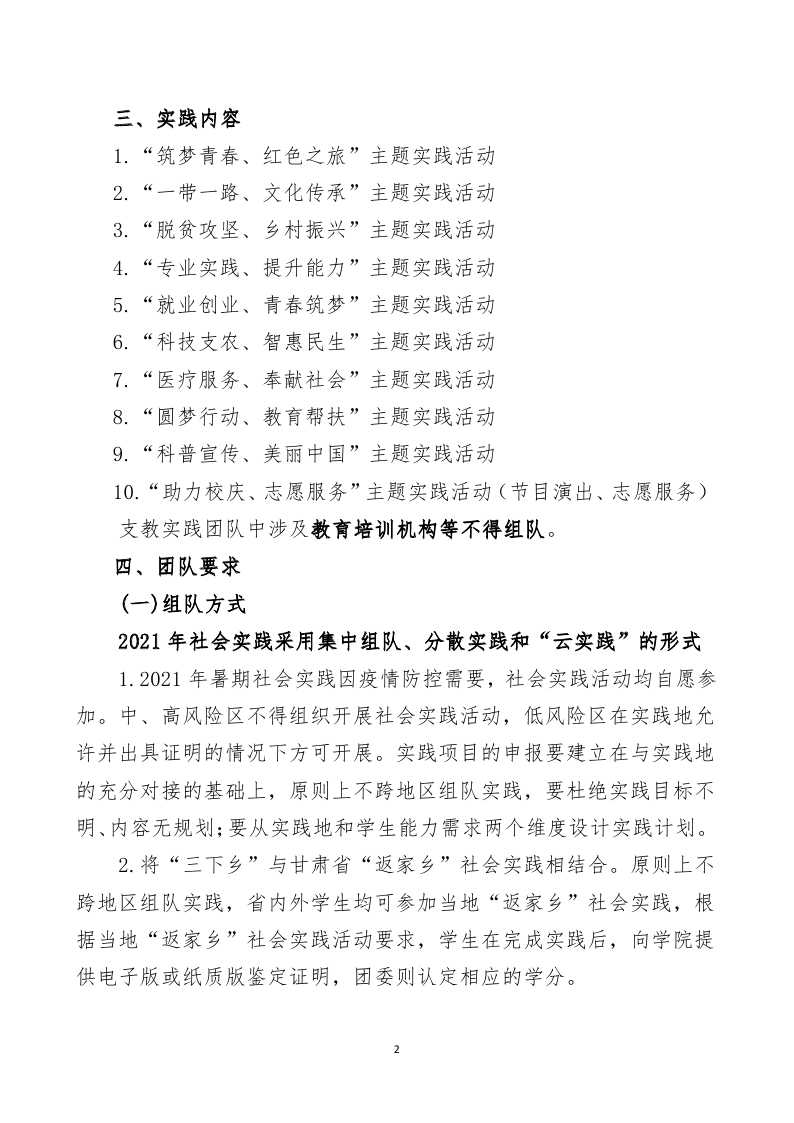 三、实践内容

1.“筑梦青春、红色之旅”主题实践活动

2.“一带一路、文化传承”主题实践活动

3.“脱贫攻坚、乡村振兴”主题实践活动

4.“专业实践、提升能力”主题实践活动

5.“就业创业、青春筑梦”主题实践活动

6.“科技支农、智惠民生”主题实践活动

7.“医疗服务、奉献社会”主题实践活动

8.“圆梦行动、教育帮扶”主题实践活动

9.“科普宣传、美丽中国”主题实践活动

10.“助力校庆、志愿服务”主题实践活动（节目演出、志愿服务）

支教实践团队中涉及教育培训机构等不得组队。

四、团队要求

(一)组队方式

2021年社会实践采用集中组队、分散实践和“云实践”的形式

1.2021年暑期社会实践因疫情防控需要，社会实践活动均自愿参加。中、高风险区不得组织开展社会实践活动，低风险区在实践地允许并出具证明的情况下方可开展。实践项目的申报要建立在与实践地的充分对接的基础上，原则上不跨地区组队实践，要杜绝实践目标不明、内容无规划；要从实践地和学生能力需求两个维度设计实践计划。

2.将“三下乡”与甘肃省“返家乡”社会实践相结合。原则上不跨地区组队实践，省内外学生均可参加当地“返家乡”社会实践，根据当地“返家乡”社会实践活动要求，学生在完成实践后，向学院提供电子版或纸质版鉴定证明，团委则认定相应的学分。

2